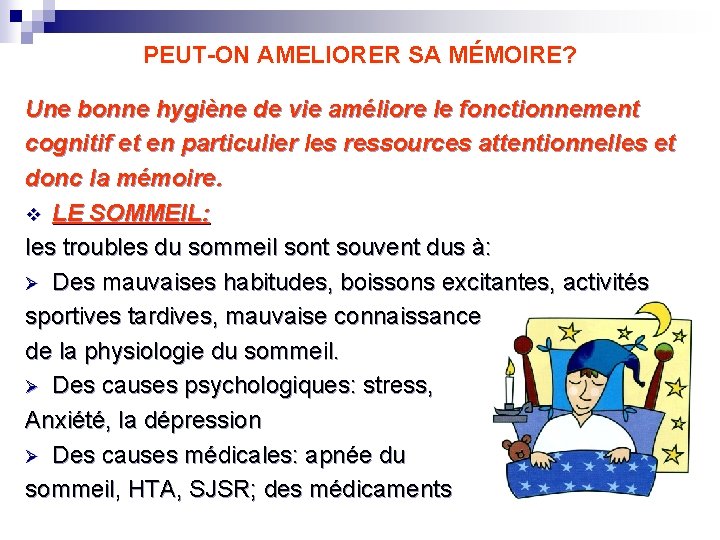 PEUT-ON AMELIORER SA MÉMOIRE?

Une bonne hygiène de vie améliore le fonctionnement cognitif et en particulier les ressources attentionnelles et donc la mémoire.

❖ LE SOMMEIL:

les troubles du sommeil sont souvent dus à:

➢ Des mauvaises habitudes, boissons excitantes, activités sportives tardives, mauvaise connaissance de la physiologie du sommeil.

➢ Des causes psychologiques: stress, Anxiété, la dépression

➢ Des causes médicales: apnée du sommeil, HTA, SJSR; des médicaments